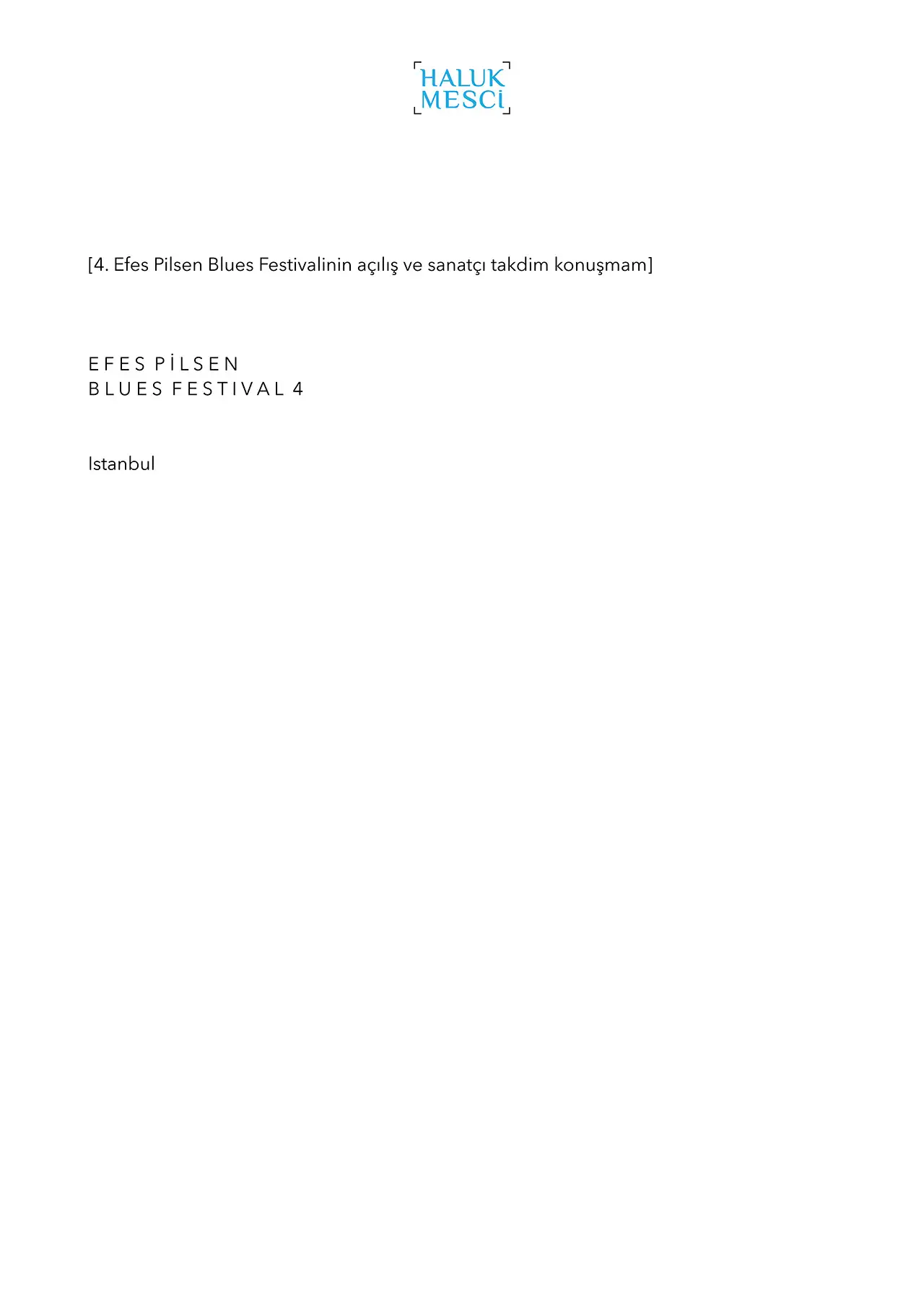 HALUK
MESCİ

[4. Efes Pilsen Blues Festivalinin açılış ve sanatçı takdim konuşmam]

EFES PİLSEN
BLUES FESTIVAL 4

Istanbul